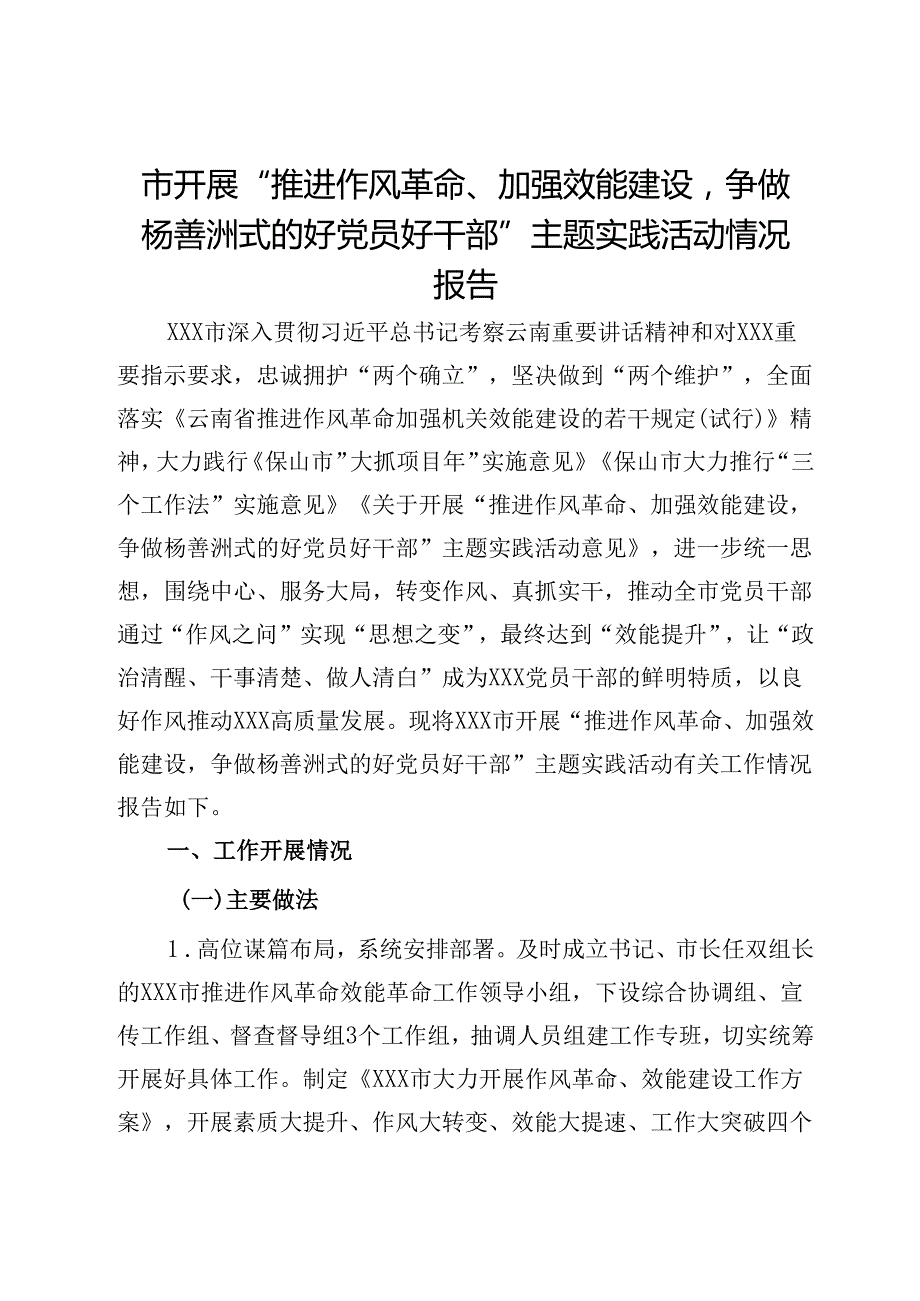 市开展“推进作风革命、加强效能建设，争做杨善洲式的好党员好干部”主题实践活动情况报告

XXX市深入贯彻习近平总书记考察云南重要讲话精神和对XXX重要指示要求，忠诚拥护“两个确立”，坚决做到“两个维护”，全面落实《云南省推进作风革命加强机关效能建设的若干规定(试行)》精神，大力践行《保山市”大抓项目年”实施意见》《保山市大力推行“三个工作法”实施意见》《关于开展“推进作风革命、加强效能建设，争做杨善洲式的好党员好干部”主题实践活动意见》，进一步统一思想，围绕中心、服务大局，转变作风、真抓实干，推动全市党员干部通过“作风之问”实现“思想之变”，最终达到“效能提升”，让“政治清醒、干事清楚、做人清白”成为XXX党员干部的鲜明特质，以良好作风推动XXX高质量发展。现将XXX市开展“推进作风革命、加强效能建设，争做杨善洲式的好党员好干部”主题实践活动有关工作情况报告如下。

一、工作开展情况

(一)主要做法

1.高位谋篇布局，系统安排部署。及时成立书记、市长任双组长的XXX市推进作风革命效能革命工作领导小组，下设综合协调组、宣传工作组、督查督导组3个工作组，抽调人员组建工作专班，切实统筹开展好具体工作。制定《XXX市大力开展作风革命、效能建设工作方案》，开展素质大提升、作风大转变、效能大提速、工作大突破四个